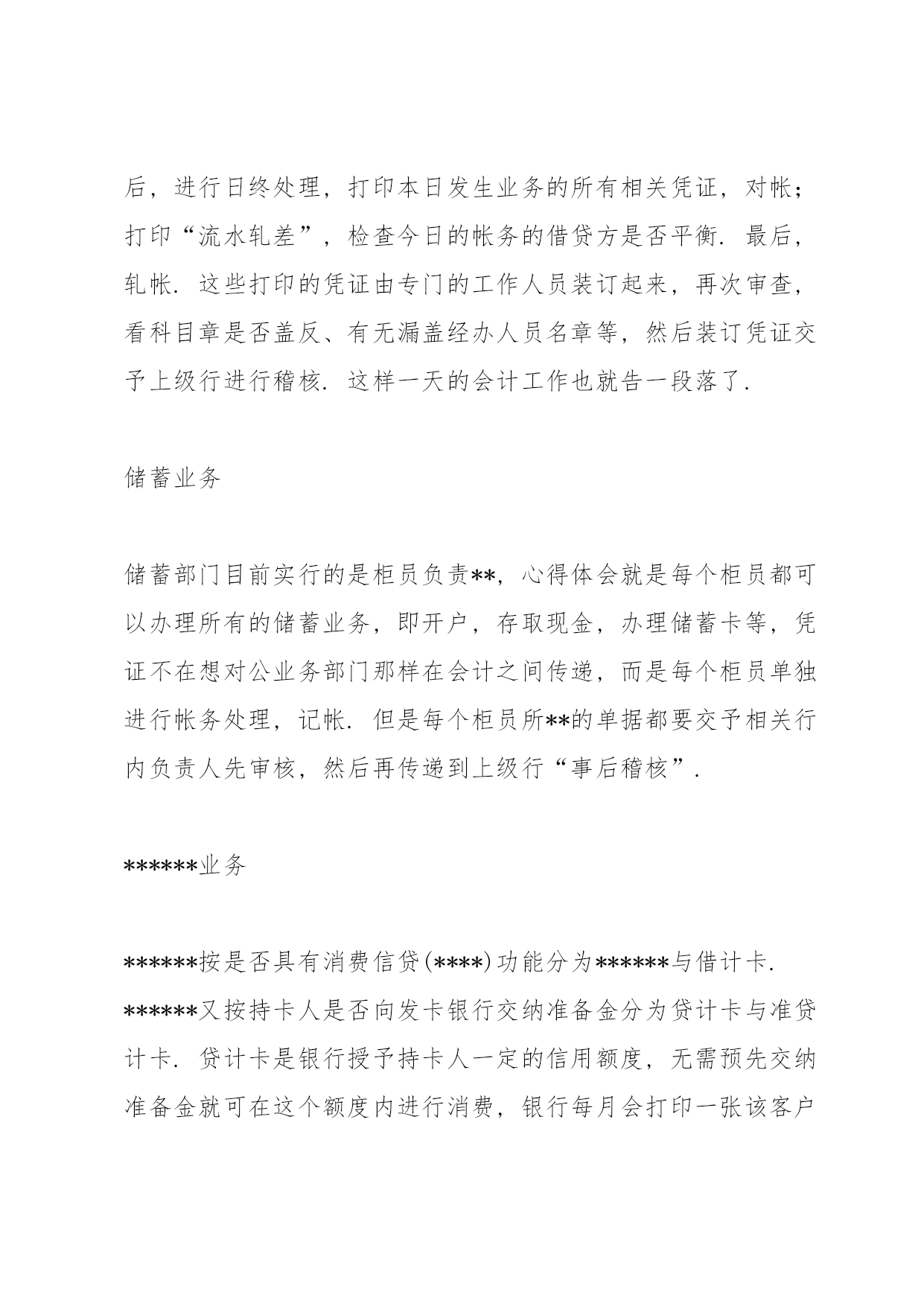 后，进行日终处理，打印本日发生业务的所有相关凭证，对帐；打印“流水轧差”，检查今日的帐务的借贷方是否平衡．最后，轧帐．这些打印的凭证由专门的工作人员装订起来，再次审查，看科目章是否盖反、有无漏盖经办人员名章等，然后装订凭证交予上级行进行稽核．这样一天的会计工作也就告一段落了．

储蓄业务

储蓄部门目前实行的是柜员负责**，心得体会就是每个柜员都可以办理所有的储蓄业务，即开户，存取现金，办理储蓄卡等，凭证不在想对公业务部门那样在会计之间传递，而是每个柜员单独进行帐务处理，记帐．但是每个柜员所**的单据都要交予相关行内负责人先审核，然后再传递到上级行“事后稽核”．

******业务

******按是否具有消费信贷(****)功能分为******与借计卡．******又按持卡人是否向发卡银行交纳准备金分为贷计卡与准贷计卡．贷计卡是银行授予持卡人一定的信用额度，无需预先交纳准备金就可在这个额度内进行消费，银行每月会打印一张该客户